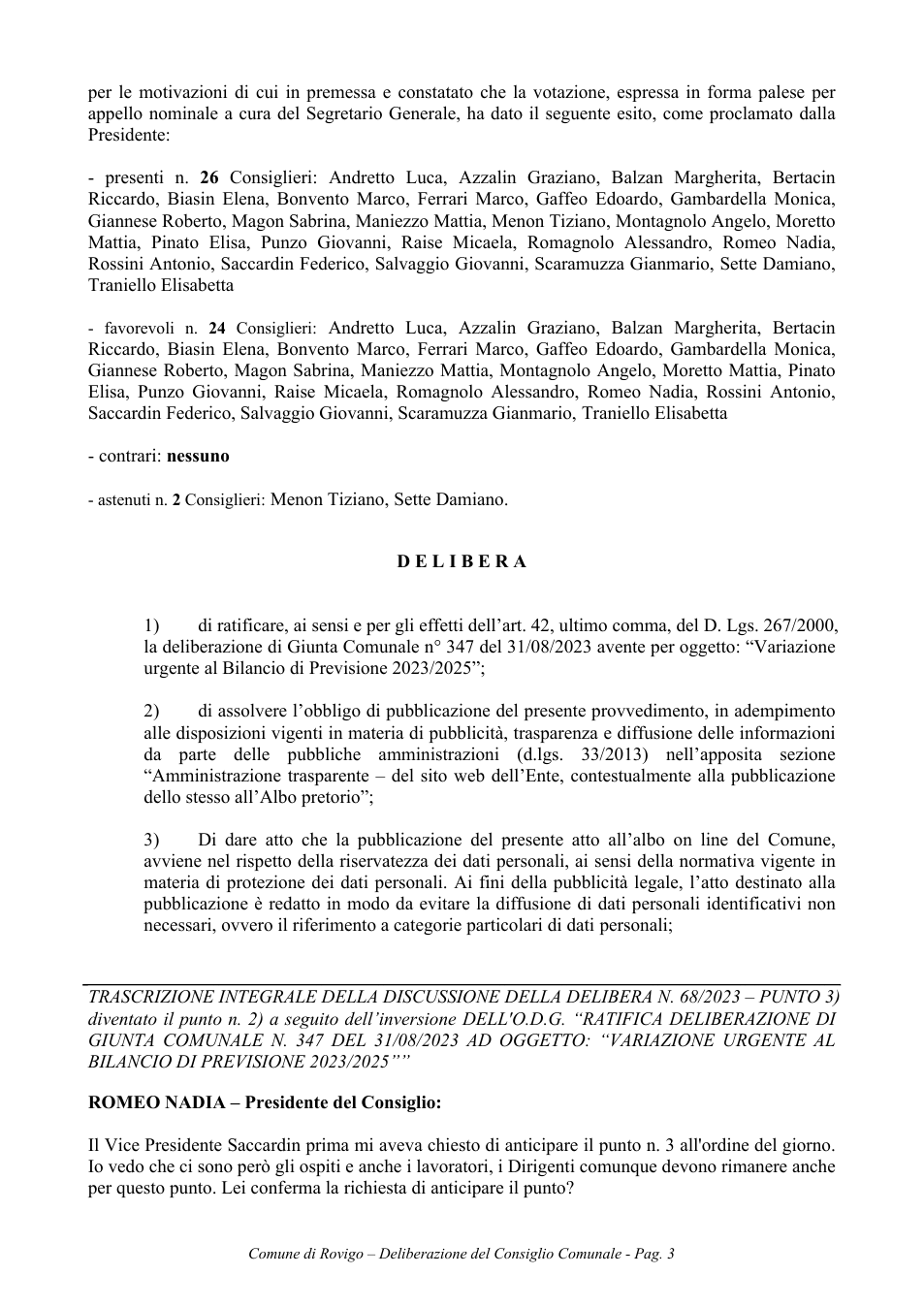 per le motivazioni di cui in premessa e constatato che la votazione, espressa in forma palese per appello nominale a cura del Segretario Generale, ha dato il seguente esito, come proclamato dalla Presidente:

- presenti n. 26 Consiglieri: Andretto Luca, Azzalin Graziano, Balzan Margherita, Bertacin Riccardo, Biasin Elena, Bonvento Marco, Ferrari Marco, Gaffeo Edoardo, Gambardella Monica, Giannese Roberto, Magon Sabrina, Maniezzo Mattia, Menon Tiziano, Montagnolo Angelo, Moretto Mattia, Pinato Elisa, Punzo Giovanni, Raise Micaela, Romagnolo Alessandro, Romeo Nadia, Rossini Antonio, Saccardin Federico, Salvaggio Giovanni, Scaramuzza Gianmario, Sette Damiano, Traniello Elisabetta

- favorevoli n. 24 Consiglieri: Andretto Luca, Azzalin Graziano, Balzan Margherita, Bertacin Riccardo, Biasin Elena, Bonvento Marco, Ferrari Marco, Gaffeo Edoardo, Gambardella Monica, Giannese Roberto, Magon Sabrina, Maniezzo Mattia, Montagnolo Angelo, Moretto Mattia, Pinato Elisa, Punzo Giovanni, Raise Micaela, Romagnolo Alessandro, Romeo Nadia, Rossini Antonio, Saccardin Federico, Salvaggio Giovanni, Scaramuzza Gianmario, Traniello Elisabetta

- contrari: nessuno

- astenuti n. 2 Consiglieri: Menon Tiziano, Sette Damiano.

D E L I B E R A

1) di ratificare, ai sensi e per gli effetti dell'art. 42, ultimo comma, del D. Lgs. 267/2000, la deliberazione di Giunta Comunale n° 347 del 31/08/2023 avente per oggetto: "Variazione urgente al Bilancio di Previsione 2023/2025";

2) di assolvere l'obbligo di pubblicazione del presente provvedimento, in adempimento alle disposizioni vigenti in materia di pubblicità, trasparenza e diffusione delle informazioni da parte delle pubbliche amministrazioni (d.lgs. 33/2013) nell'apposita sezione "Amministrazione trasparente – del sito web dell'Ente, contestualmente alla pubblicazione dello stesso all'Albo pretorio";

3) Di dare atto che la pubblicazione del presente atto all'albo on line del Comune, avviene nel rispetto della riservatezza dei dati personali, ai sensi della normativa vigente in materia di protezione dei dati personali. Ai fini della pubblicità legale, l'atto destinato alla pubblicazione è redatto in modo da evitare la diffusione di dati personali identificativi non necessari, ovvero il riferimento a categorie particolari di dati personali;

TRASCRIZIONE INTEGRALE DELLA DISCUSSIONE DELLA DELIBERA N. 68/2023 – PUNTO 3) diventato il punto n. 2) a seguito dell'inversione DELL'O.D.G. "RATIFICA DELIBERAZIONE DI GIUNTA COMUNALE N. 347 DEL 31/08/2023 AD OGGETTO: "VARIAZIONE URGENTE AL BILANCIO DI PREVISIONE 2023/2025""

ROMEO NADIA – Presidente del Consiglio:

Il Vice Presidente Saccardin prima mi aveva chiesto di anticipare il punto n. 3 all'ordine del giorno. Io vedo che ci sono però gli ospiti e anche i lavoratori, i Dirigenti comunque devono rimanere anche per questo punto. Lei conferma la richiesta di anticipare il punto?

Comune di Rovigo – Deliberazione del Consiglio Comunale - Pag. 3